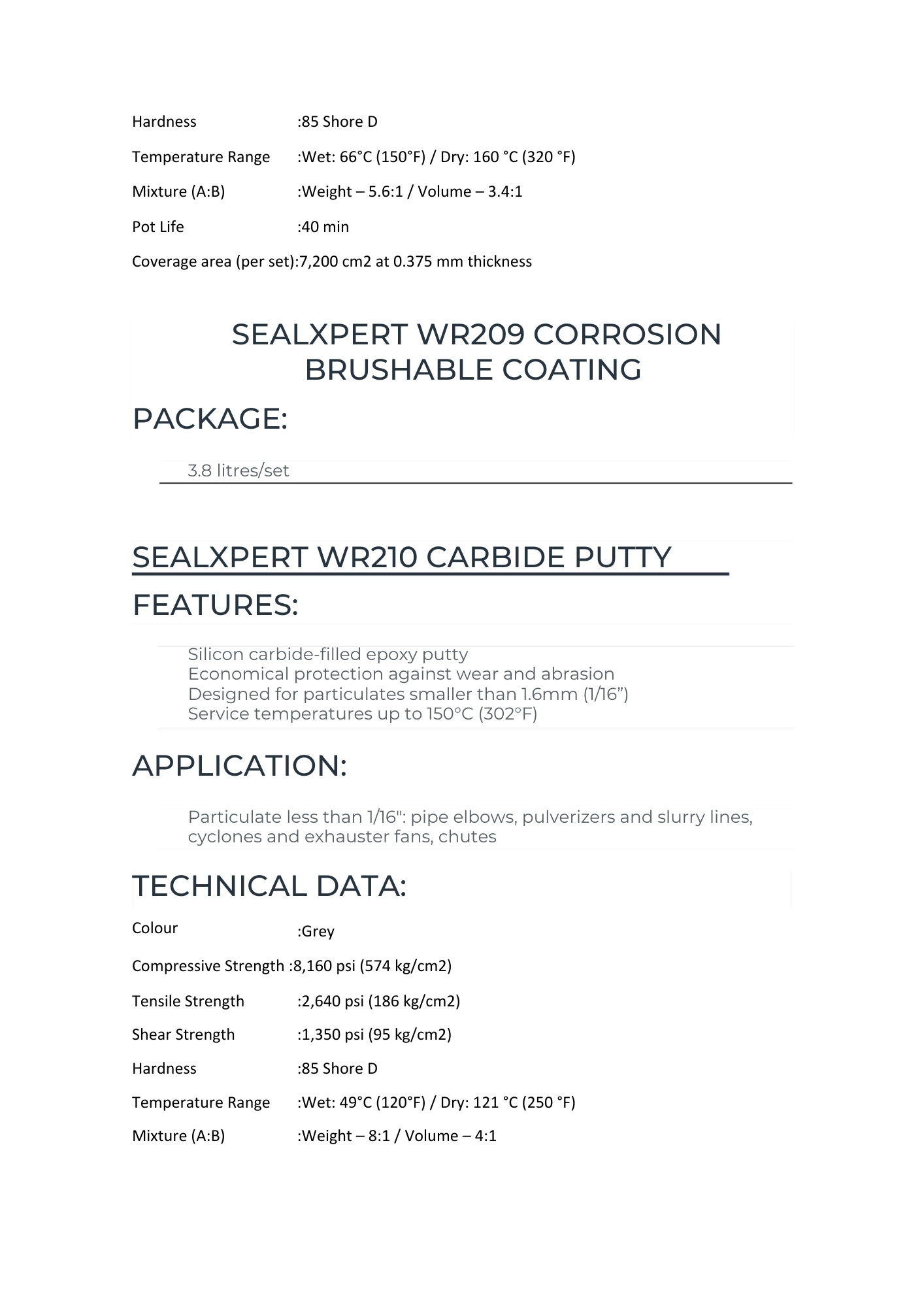 Hardness :85 Shore D

Temperature Range :Wet: 66°C (150°F) / Dry: 160 °C (320 °F)

Mixture (A:B) :Weight – 5.6:1 / Volume – 3.4:1

Pot Life :40 min

Coverage area (per set):7,200 cm2 at 0.375 mm thickness

SEALXPERT WR209 CORROSION BRUSHABLE COATING

PACKAGE:

3.8 litres/set

SEALXPERT WR210 CARBIDE PUTTY

FEATURES:

Silicon carbide-filled epoxy putty
Economical protection against wear and abrasion
Designed for particulates smaller than 1.6mm (1/16”)
Service temperatures up to 150°C (302°F)

APPLICATION:

Particulate less than 1/16": pipe elbows, pulverizers and slurry lines, cyclones and exhauster fans, chutes

TECHNICAL DATA:

Colour :Grey

Compressive Strength :8,160 psi (574 kg/cm2)

Tensile Strength :2,640 psi (186 kg/cm2)

Shear Strength :1,350 psi (95 kg/cm2)

Hardness :85 Shore D

Temperature Range :Wet: 49°C (120°F) / Dry: 121 °C (250 °F)

Mixture (A:B) :Weight – 8:1 / Volume – 4:1